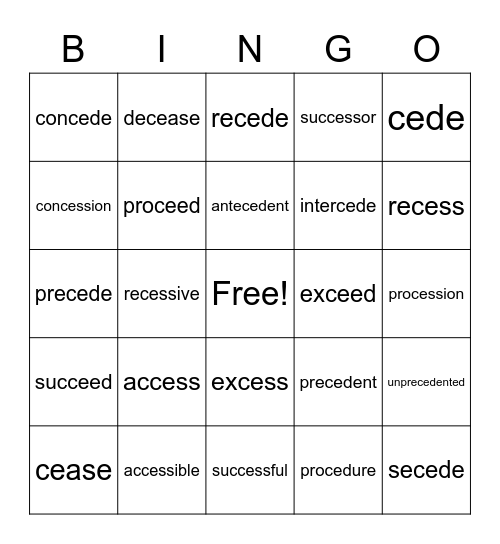 | B | I | N | G | O |
|---|---|---|---|---|
| concede | decease | recede | successor | cede |
| concession | proceed | antecedent | intercede | recess |
| precede | recessive | Free! | exceed | procession |
| succeed | access | excess | precedent | unprecedented |
| cease | accessible | successful | procedure | secede |